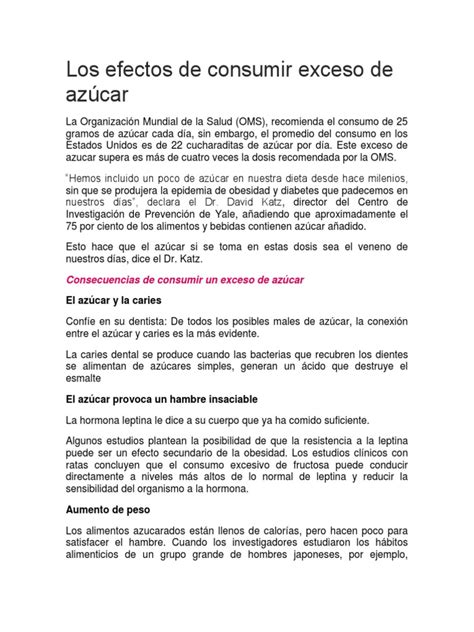 Los efectos de consumir exceso de azúcar

La Organización Mundial de la Salud (OMS), recomienda el consumo de 25 gramos de azúcar cada día, sin embargo, el promedio del consumo en los Estados Unidos es de 22 cucharaditas de azúcar por día. Este exceso de azucar supera es más de cuatro veces la dosis recomendada por la OMS.

"Hemos incluido un poco de azúcar en nuestra dieta desde hace milenios, sin que se produjera la epidemia de obesidad y diabetes que padecemos en nuestros días", declara el Dr. David Katz, director del Centro de Investigación de Prevención de Yale, añadiendo que aproximadamente el 75 por ciento de los alimentos y bebidas contienen azúcar añadido.

Esto hace que el azúcar si se toma en estas dosis sea el veneno de nuestros días, dice el Dr. Katz.

Consecuencias de consumir un exceso de azúcar

El azúcar y la caries

Confíe en su dentista: De todos los posibles males de azúcar, la conexión entre el azúcar y caries es la más evidente.

La caries dental se produce cuando las bacterias que recubren los dientes se alimentan de azúcares simples, generan un ácido que destruye el esmalte

El azúcar provoca un hambre insaciable

La hormona leptina le dice a su cuerpo que ya ha comido suficiente.

Algunos estudios plantean la posibilidad de que la resistencia a la leptina puede ser un efecto secundario de la obesidad. Los estudios clínicos con ratas concluyen que el consumo excesivo de fructosa puede conducir directamente a niveles más altos de lo normal de leptina y reducir la sensibilidad del organismo a la hormona.

Aumento de peso

Los alimentos azucarados están llenos de calorías, pero hacen poco para satisfacer el hambre. Cuando los investigadores estudiaron los hábitos alimenticios de un grupo grande de hombres japoneses, por ejemplo,